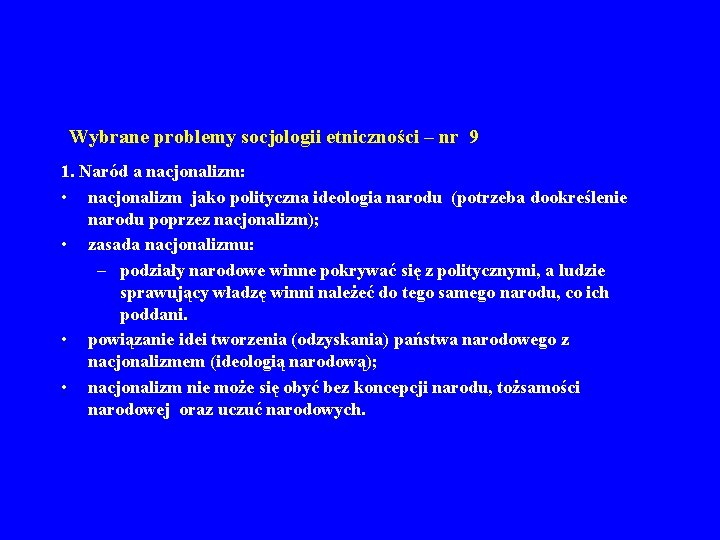 Wybrane problemy socjologii etniczności – nr 9

1. Naród a nacjonalizm:

• nacjonalizm jako polityczna ideologia narodu (potrzeba dookreślenie narodu poprzez nacjonalizm);

• zasada nacjonalizmu:

– podziały narodowe winne pokrywać się z politycznymi, a ludzie sprawujący władzę winni należeć do tego samego narodu, co ich poddani.

• powiązanie idei tworzenia (odzyskania) państwa narodowego z nacjonalizmem (ideologią narodową);

• nacjonalizm nie może się obyć bez koncepcji narodu, tożsamości narodowej oraz uczuć narodowych.